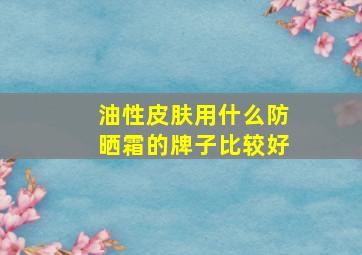 油性皮肤用什么防晒霜的牌子比较好